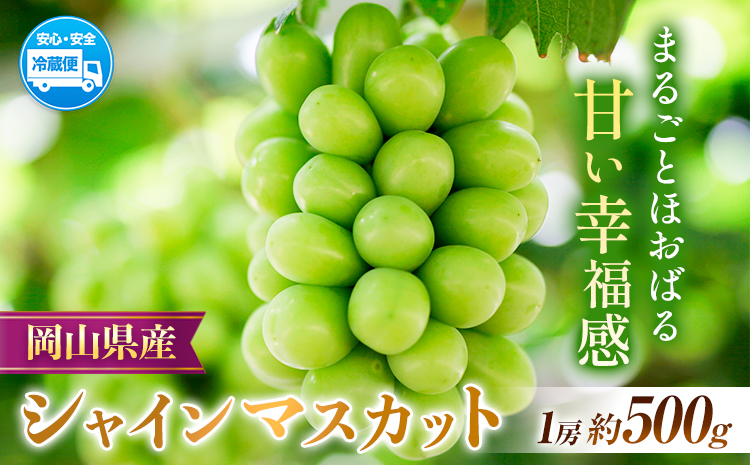 安心・安全
冷蔵便

まるごとほおばる
甘い幸福感

岡山県産

シャインマスカット

1房 約500g